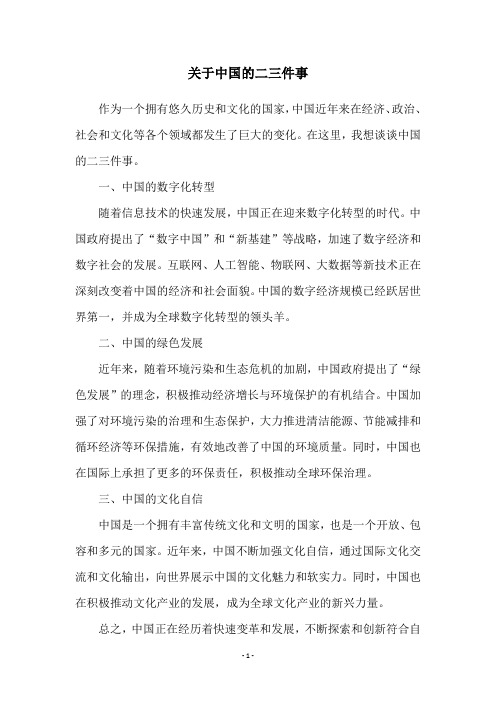 关于中国的二三件事

作为一个拥有悠久历史和文化的国家，中国近年来在经济、政治、社会和文化等各个领域都发生了巨大的变化。在这里，我想谈谈中国的二三件事。

一、中国的数字化转型

随着信息技术的快速发展，中国正在迎来数字化转型的时代。中国政府提出了“数字中国”和“新基建”等战略，加速了数字经济和数字社会的发展。互联网、人工智能、物联网、大数据等新技术正在深刻改变着中国的经济和社会面貌。中国的数字经济规模已经跃居世界第一，并成为全球数字化转型的领头羊。

二、中国的绿色发展

近年来，随着环境污染和生态危机的加剧，中国政府提出了“绿色发展”的理念，积极推动经济增长与环境保护的有机结合。中国加强了对环境污染的治理和生态保护，大力推进清洁能源、节能减排和循环经济等环保措施，有效地改善了中国的环境质量。同时，中国也在国际上承担了更多的环保责任，积极推动全球环保治理。

三、中国的文化自信

中国是一个拥有丰富传统文化和文明的国家，也是一个开放、包容和多元的国家。近年来，中国不断加强文化自信，通过国际文化交流和文化输出，向世界展示中国的文化魅力和软实力。同时，中国也在积极推动文化产业的发展，成为全球文化产业的新兴力量。

总之，中国正在经历着快速变革和发展，不断探索和创新符合自

- 1 -